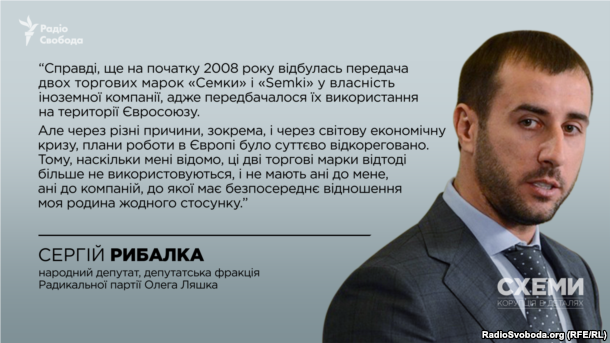 Радіо Свобода

“Справді, ще на початку 2008 року відбулась передача двох торгових марок «Семки» і «Semki» у власність іноземної компанії, адже передбачалося їх використання на території Євросоюзу.

Але через різні причини, зокрема, і через світову економічну кризу, плани роботи в Європі було суттєво відкореговано. Тому, наскільки мені відомо, ці дві торгові марки відтоді більше не використовуються, і не мають ані до мене, ані до компаній, до якої має безпосереднє відношення моя родина жодного стосунку.”

СЕРГІЙ РИБАЛКА

народний депутат, депутатська фракція Радикальної партії Олега Ляшка

СХЕМИ
КОРУПЦІЯ В ДЕТАЛЯХ

RadioSvoboda.org (RFE/RL)